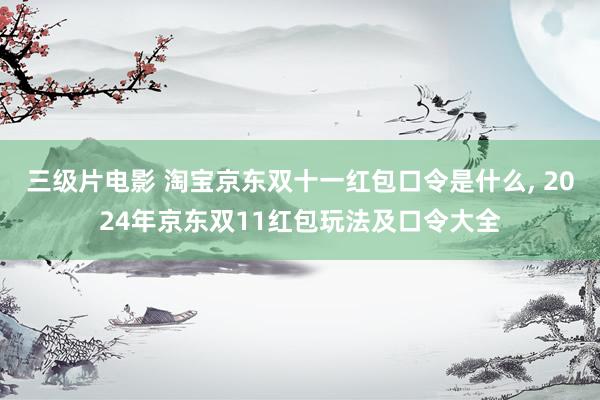 三级片电影 淘宝京东双十一红包口令是什么, 2024年京东双11红包玩法及口令大全